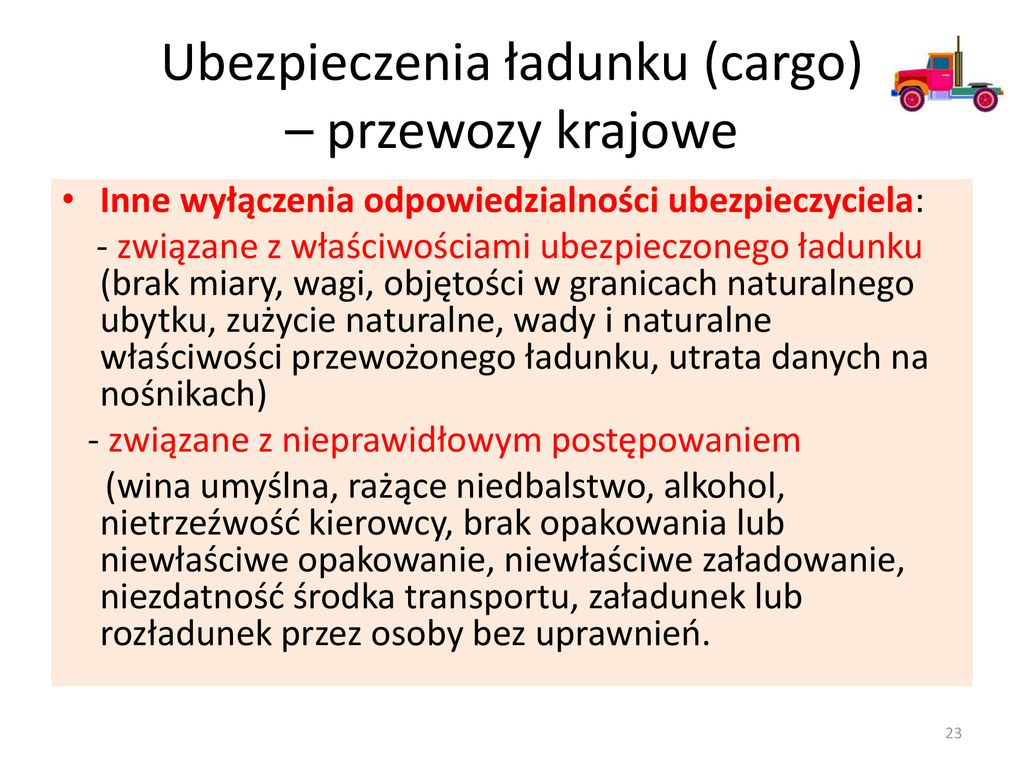 Ubezpieczenia ładunku (cargo) – przewozy krajowe

• Inne wyłączenia odpowiedzialności ubezpieczyciela:
- związane z właściwościami ubezpieczonego ładunku (brak miary, wagi, objętości w granicach naturalnego ubytku, zużycie naturalne, wady i naturalne właściwości przewożonego ładunku, utrata danych na nośnikach)
- związane z nieprawidłowym postępowaniem (wina umyślna, rażące niedbalstwo, alkohol, nietrzeźwość kierowcy, brak opakowania lub niewłaściwe opakowanie, niewłaściwe załadowanie, niezdatność środka transportu, załadunek lub rozładunek przez osoby bez uprawnień.

23